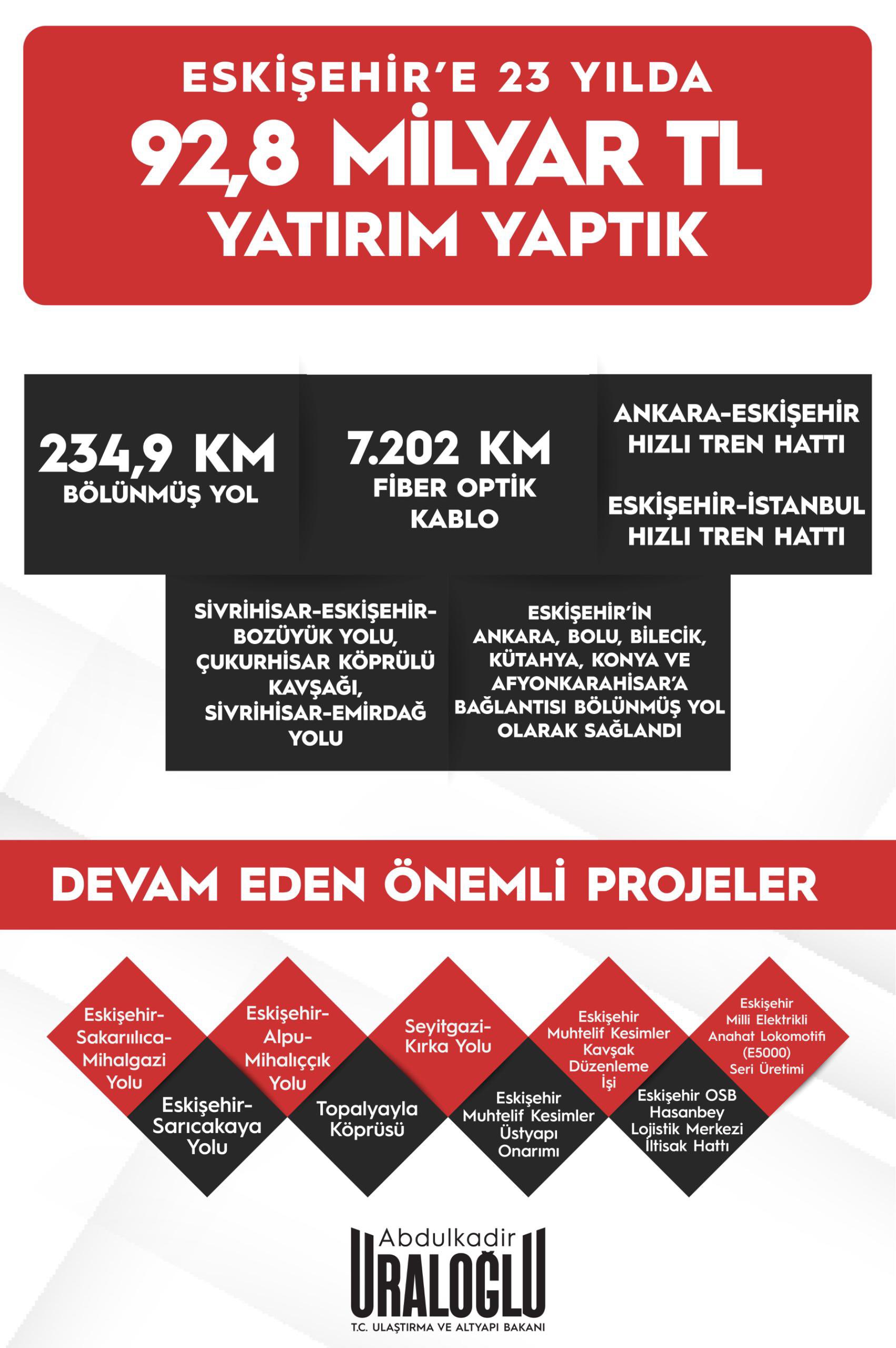 ESKİŞEHİR'E 23 YILDA
92,8 MİLYAR TL
YATIRIM YAPTIK

234,9 KM
BÖLÜNMÜŞ YOL

7.202 KM
FİBER OPTİK KABLO

ANKARA-ESKİŞEHİR HIZLI TREN HATTI

ESKİŞEHİR-İSTANBUL HIZLI TREN HATTI

SİVRİHİSAR-ESKİŞEHİR-BOZÜYÜK YOLU, ÇUKURHİSAR KÖPRÜLÜ KAVŞAĞI, SİVRİHİSAR-EMİRDAĞ YOLU

ESKİŞEHİR'İN ANKARA, BOLU, BİLECİK, KÜTAHYA, KONYA VE AFYONKARAHİSAR'A BAĞLANTISI BÖLÜNMÜŞ YOL OLARAK SAĞLANDI

DEVAM EDEN ÖNEMLİ PROJELER

Eskişehir-Sakarıılıca-Mihalgazi Yolu

Eskişehir-Sarıcakaya Yolu

Eskişehir-Alpu-Mihalıççık Yolu

Topalyayla Köprüsü

Seyitgazi-Kırka Yolu

Eskişehir Muhtelif Kesimler Üstyapı Onarımı

Eskişehir Muhtelif Kesimler Kavşak Düzenleme İşi

Eskişehir OSB Hasanbey Lojistik Merkezi İltisak Hattı

Eskişehir Milli Elektrikli Anahat Lokomotifi (E5000) Seri Üretimi

Abdulkadir
URALOĞLU
T.C. ULAŞTIRMA VE ALTYAPI BAKANI